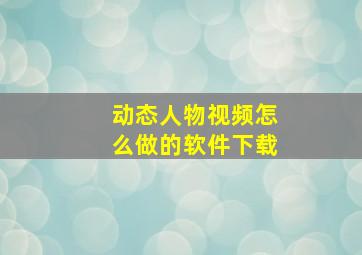 动态人物视频怎么做的软件下载